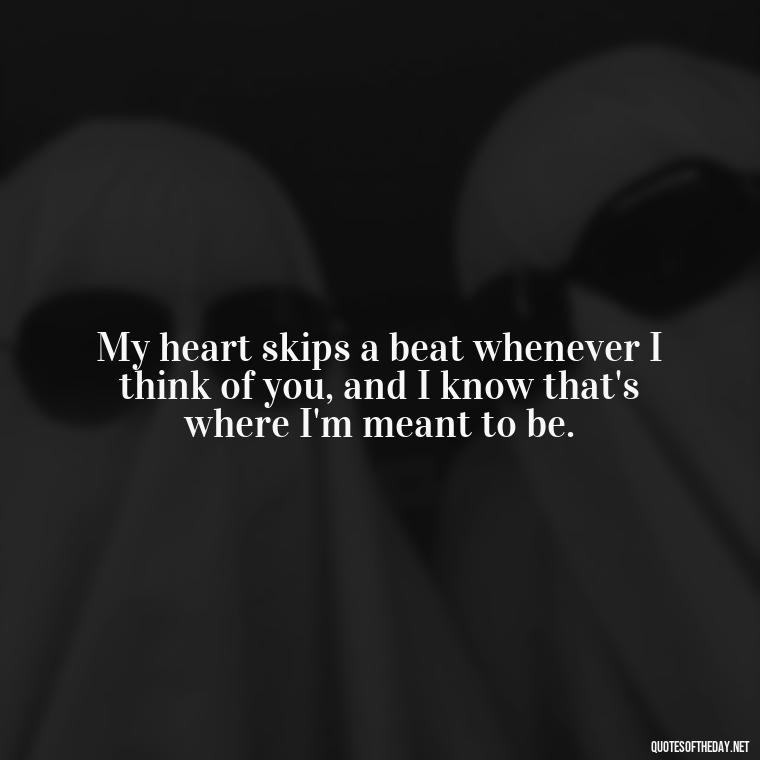 My heart skips a beat whenever I think of you, and I know that's where I'm meant to be.

QUOTESOFTHEDAY.NET